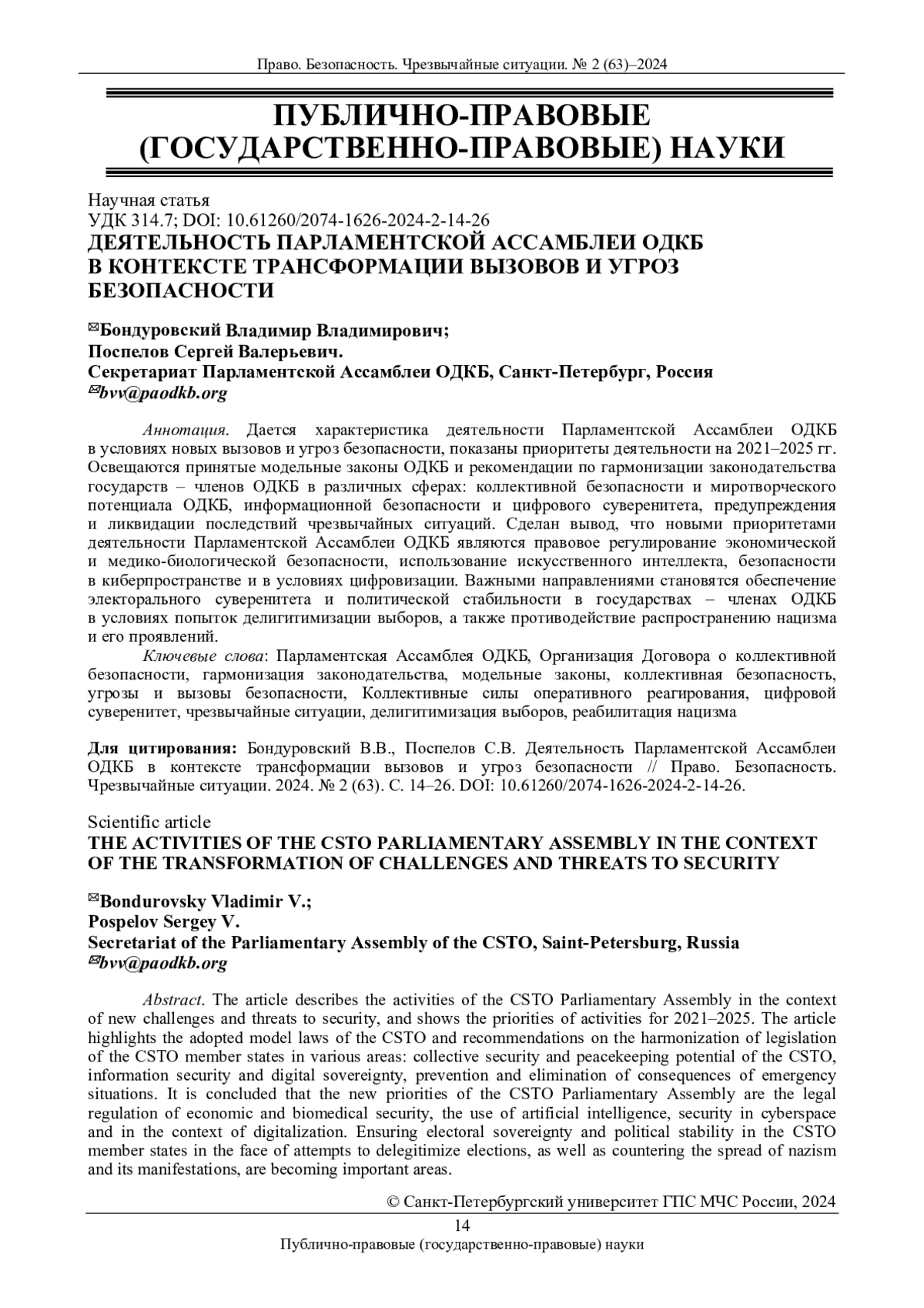 Право. Безопасность. Чрезвычайные ситуации. № 2 (63)–2024

ПУБЛИЧНО-ПРАВОВЫЕ (ГОСУДАРСТВЕННО-ПРАВОВЫЕ) НАУКИ

Научная статья
УДК 314.7; DOI: 10.61260/2074-1626-2024-2-14-26
ДЕЯТЕЛЬНОСТЬ ПАРЛАМЕНТСКОЙ АССАМБЛЕИ ОДКБ В КОНТЕКСТЕ ТРАНСФОРМАЦИИ ВЫЗОВОВ И УГРОЗ БЕЗОПАСНОСТИ

✉Бондуровский Владимир Владимирович;
Поспелов Сергей Валерьевич.
Секретариат Парламентской Ассамблеи ОДКБ, Санкт-Петербург, Россия
✉bvv@paodkb.org

Аннотация. Дается характеристика деятельности Парламентской Ассамблеи ОДКБ в условиях новых вызовов и угроз безопасности, показаны приоритеты деятельности на 2021–2025 гг. Освещаются принятые модельные законы ОДКБ и рекомендации по гармонизации законодательства государств – членов ОДКБ в различных сферах: коллективной безопасности и миротворческого потенциала ОДКБ, информационной безопасности и цифрового суверенитета, предупреждения и ликвидации последствий чрезвычайных ситуаций. Сделан вывод, что новыми приоритетами деятельности Парламентской Ассамблеи ОДКБ являются правовое регулирование экономической и медико-биологической безопасности, использование искусственного интеллекта, безопасности в киберпространстве и в условиях цифровизации. Важными направлениями становятся обеспечение электорального суверенитета и политической стабильности в государствах – членах ОДКБ в условиях попыток делигитимизации выборов, а также противодействие распространению нацизма и его проявлений.

Ключевые слова: Парламентская Ассамблея ОДКБ, Организация Договора о коллективной безопасности, гармонизация законодательства, модельные законы, коллективная безопасность, угрозы и вызовы безопасности, Коллективные силы оперативного реагирования, цифровой суверенитет, чрезвычайные ситуации, делигитимизация выборов, реабилитация нацизма

Для цитирования: Бондуровский В.В., Поспелов С.В. Деятельность Парламентской Ассамблеи ОДКБ в контексте трансформации вызовов и угроз безопасности // Право. Безопасность. Чрезвычайные ситуации. 2024. № 2 (63). С. 14–26. DOI: 10.61260/2074-1626-2024-2-14-26.

Scientific article
THE ACTIVITIES OF THE CSTO PARLIAMENTARY ASSEMBLY IN THE CONTEXT OF THE TRANSFORMATION OF CHALLENGES AND THREATS TO SECURITY

✉Bondurovsky Vladimir V.;
Pospelov Sergey V.
Secretariat of the Parliamentary Assembly of the CSTO, Saint-Petersburg, Russia
✉bvv@paodkb.org

Abstract. The article describes the activities of the CSTO Parliamentary Assembly in the context of new challenges and threats to security, and shows the priorities of activities for 2021–2025. The article highlights the adopted model laws of the CSTO and recommendations on the harmonization of legislation of the CSTO member states in various areas: collective security and peacekeeping potential of the CSTO, information security and digital sovereignty, prevention and elimination of consequences of emergency situations. It is concluded that the new priorities of the CSTO Parliamentary Assembly are the legal regulation of economic and biomedical security, the use of artificial intelligence, security in cyberspace and in the context of digitalization. Ensuring electoral sovereignty and political stability in the CSTO member states in the face of attempts to delegitimize elections, as well as countering the spread of nazism and its manifestations, are becoming important areas.

© Санкт-Петербургский университет ГПС МЧС России, 2024

14
Публично-правовые (государственно-правовые) науки